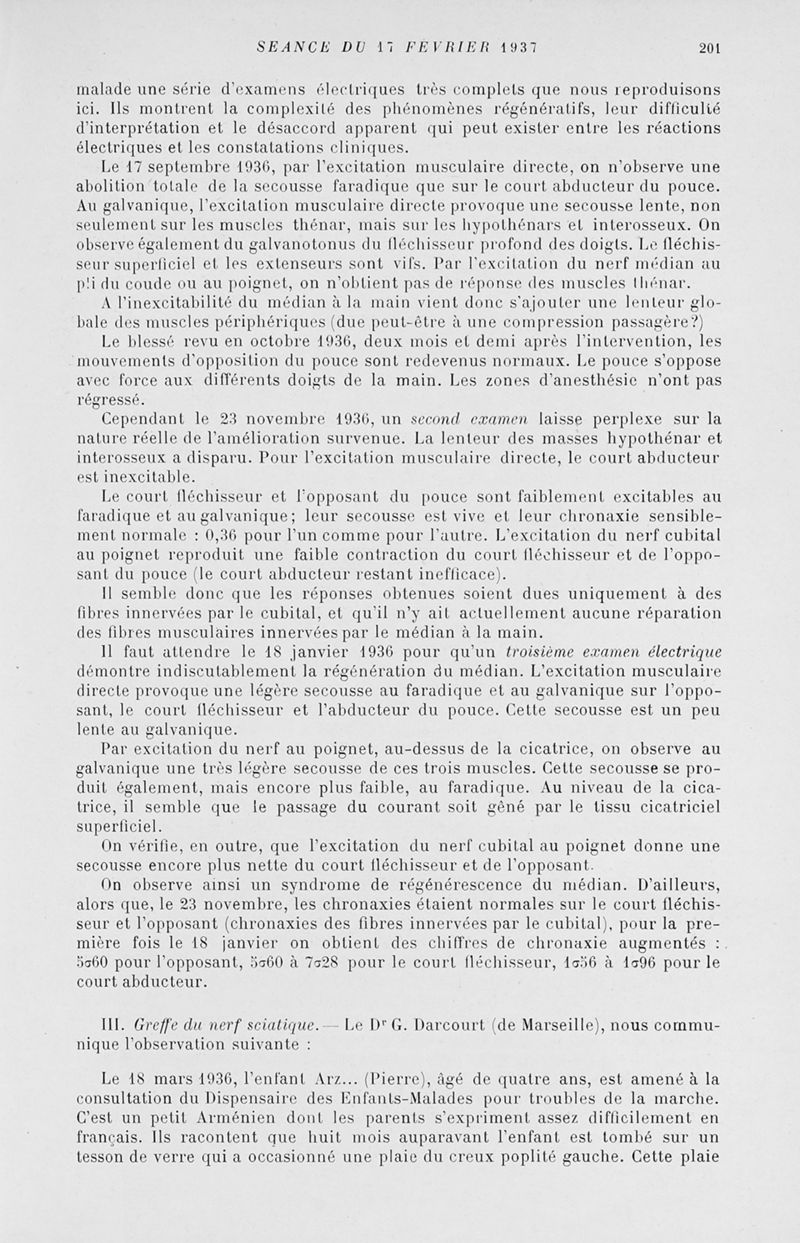 SEANCE DU 17 FEVRIER 1937 201

malade une série d'examens électriques très complets que nous reproduisons ici. Ils montrent la complexité des phénomènes régénératifs, leur difficulté d'interprétation et le désaccord apparent qui peut exister entre les réactions électriques et les constatations cliniques.

Le 17 septembre 1936, par l'excitation musculaire directe, on n'observe une abolition totale de la secousse faradique que sur le court abducteur du pouce. Au galvanique, l'excitation musculaire directe provoque une secousse lente, non seulement sur les muscles thénar, mais sur les hypothénars et interosseux. On observe également du galvanotonus du fléchisseur profond des doigts. Le fléchisseur superficiel et les extenseurs sont vifs. Par l'excitation du nerf médian au pli du coude ou au poignet, on n'obtient pas de réponse des muscles thénar.

A l'inexcitabilité du médian à la main vient donc s'ajouter une lenteur globale des muscles périphériques (due peut-être à une compression passagère?)

Le blessé revu en octobre 1936, deux mois et demi après l'intervention, les mouvements d'opposition du pouce sont redevenus normaux. Le pouce s'oppose avec force aux différents doigts de la main. Les zones d'anesthésie n'ont pas régressé.

Cependant le 23 novembre 1936, un second examen laisse perplexe sur la nature réelle de l'amélioration survenue. La lenteur des masses hypothénar et interosseux a disparu. Pour l'excitation musculaire directe, le court abducteur est inexcitable.

Le court fléchisseur et l'opposant du pouce sont faiblement excitables au faradique et au galvanique; leur secousse est vive et leur chronaxie sensiblement normale : 0,36 pour l'un comme pour l'autre. L'excitation du nerf cubital au poignet reproduit une faible contraction du court fléchisseur et de l'opposant du pouce (le court abducteur restant inefficace).

Il semble donc que les réponses obtenues soient dues uniquement à des fibres innervées par le cubital, et qu'il n'y ait actuellement aucune réparation des fibres musculaires innervées par le médian à la main.

Il faut attendre le 18 janvier 1936 pour qu'un troisième examen électrique démontre indiscutablement la régénération du médian. L'excitation musculaire directe provoque une légère secousse au faradique et au galvanique sur l'opposant, le court fléchisseur et l'abducteur du pouce. Cette secousse est un peu lente au galvanique.

Par excitation du nerf au poignet, au-dessus de la cicatrice, on observe au galvanique une très légère secousse de ces trois muscles. Cette secousse se produit également, mais encore plus faible, au faradique. Au niveau de la cicatrice, il semble que le passage du courant soit gêné par le tissu cicatriciel superficiel.

On vérifie, en outre, que l'excitation du nerf cubital au poignet donne une secousse encore plus nette du court fléchisseur et de l'opposant.

On observe ainsi un syndrome de régénérescence du médian. D'ailleurs, alors que, le 23 novembre, les chronaxies étaient normales sur le court fléchisseur et l'opposant (chronaxies des fibres innervées par le cubital), pour la première fois le 18 janvier on obtient des chiffres de chronaxie augmentés : 5σ60 pour l'opposant, 5σ60 à 7σ28 pour le court fléchisseur, 1σ56 à 1σ96 pour le court abducteur.

III. Greffe du nerf sciatique. — Le Dr G. Darcourt (de Marseille), nous communique l'observation suivante :

Le 18 mars 1936, l'enfant Arz... (Pierre), âgé de quatre ans, est amené à la consultation du Dispensaire des Enfants-Malades pour troubles de la marche. C'est un petit Arménien dont les parents s'expriment assez difficilement en français. Ils racontent que huit mois auparavant l'enfant est tombé sur un tesson de verre qui a occasionné une plaie du creux poplité gauche. Cette plaie